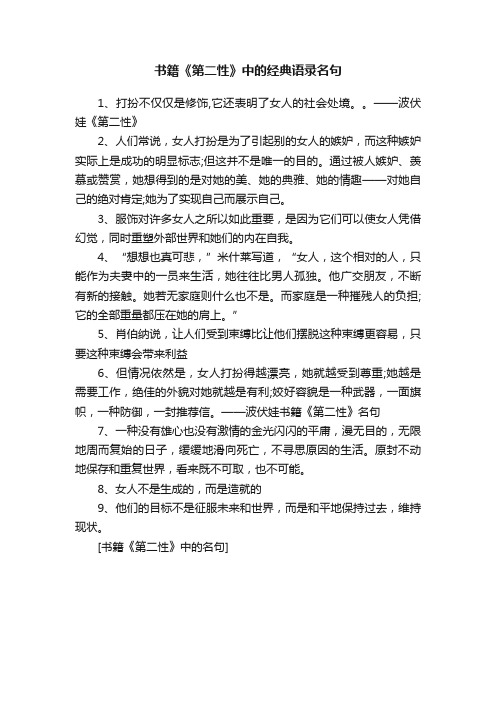 书籍《第二性》中的经典语录名句

1、打扮不仅仅是修饰,它还表明了女人的社会处境。。——波伏娃《第二性》

2、人们常说，女人打扮是为了引起别的女人的嫉妒，而这种嫉妒实际上是成功的明显标志;但这并不是唯一的目的。通过被人嫉妒、羡慕或赞赏，她想得到的是对她的美、她的典雅、她的情趣——对她自己的绝对肯定;她为了实现自己而展示自己。

3、服饰对许多女人之所以如此重要，是因为它们可以使女人凭借幻觉，同时重塑外部世界和她们的内在自我。

4、“想想也真可悲，”米什莱写道，“女人，这个相对的人，只能作为夫妻中的一员来生活，她往往比男人孤独。他广交朋友，不断有新的接触。她若无家庭则什么也不是。而家庭是一种摧残人的负担;它的全部重量都压在她的肩上。”

5、肖伯纳说，让人们受到束缚比让他们摆脱这种束缚更容易，只要这种束缚会带来利益

6、但情况依然是，女人打扮得越漂亮，她就越受到尊重;她越是需要工作，绝佳的外貌对她就越是有利;姣好容貌是一种武器，一面旗帜，一种防御，一封推荐信。——波伏娃书籍《第二性》名句

7、一种没有雄心也没有激情的金光闪闪的平庸，漫无目的，无限地周而复始的日子，缓缓地滑向死亡，不寻思原因的生活。原封不动地保存和重复世界，看来既不可取，也不可能。

8、女人不是生成的，而是造就的

9、他们的目标不是征服未来和世界，而是和平地保持过去，维持现状。

[书籍《第二性》中的名句]